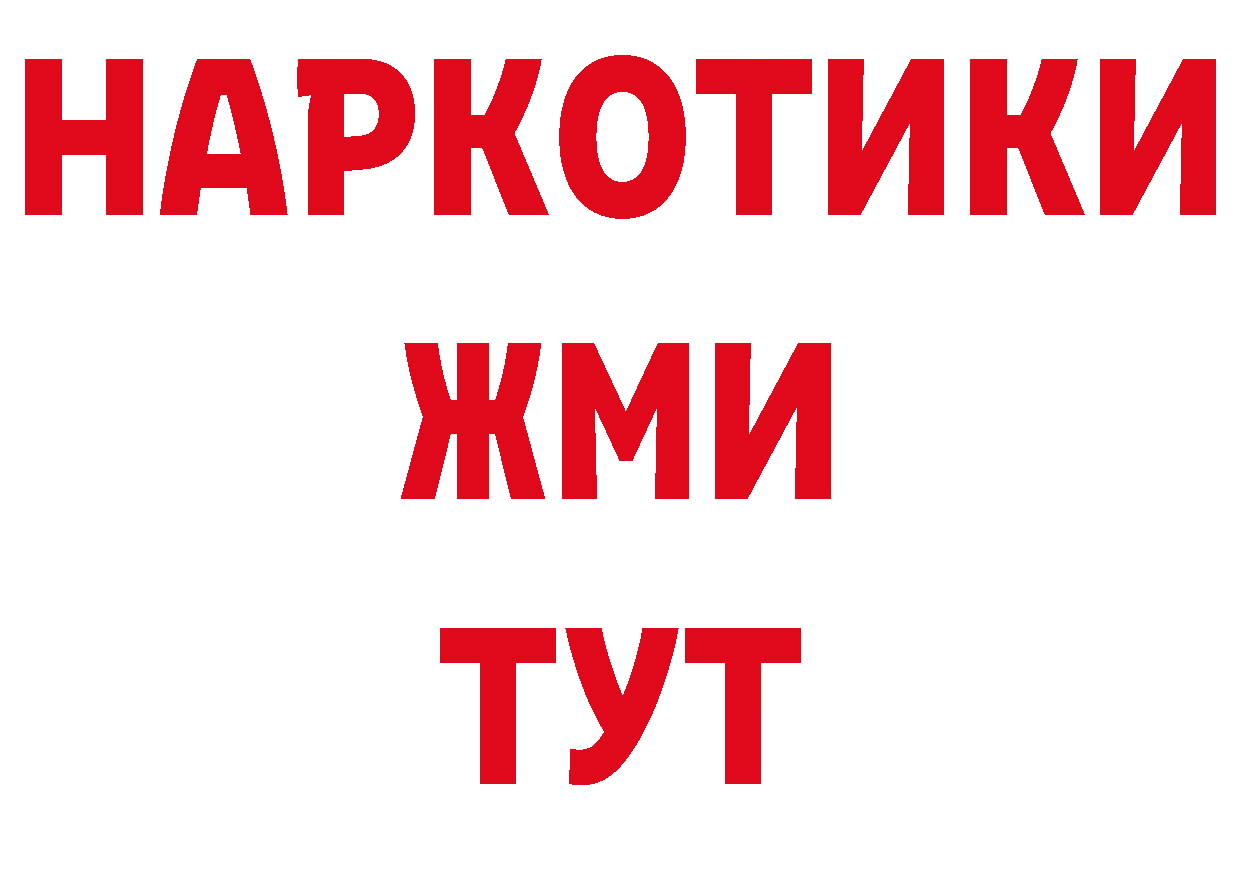 НАРКОТИКИ
ЖМИ
ТУТ